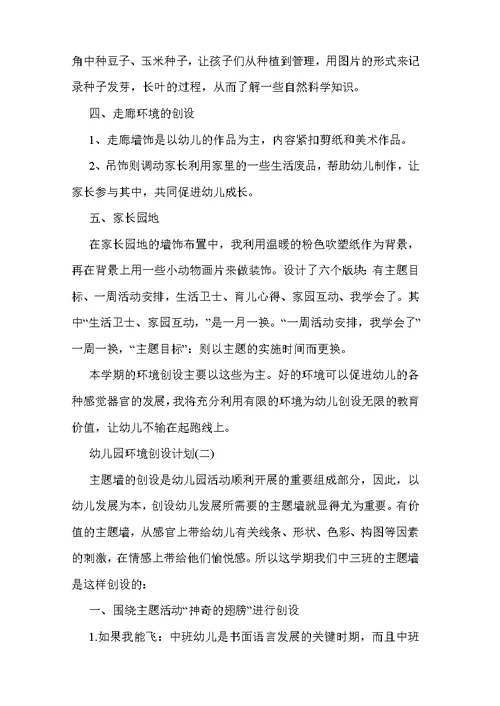 角中种豆子、玉米种子，让孩子们从种植到管理，用图片的形式来记录种子发芽，长叶的过程，从而了解一些自然科学知识。

四、走廊环境的创设

1、走廊墙饰是以幼儿的作品为主，内容紧扣剪纸和美术作品。

2、吊饰则调动家长利用家里的一些生活废品，帮助幼儿制作，让家长参与其中，共同促进幼儿成长。

五、家长园地

在家长园地的墙饰布置中，我利用温暖的粉色吹塑纸作为背景，再在背景上用一些小动物画片来做装饰。设计了六个版块：有主题目标、一周活动安排，生活卫士、育儿心得、家园互动、我学会了。其中“生活卫士、家园互动，”是一月一换。“一周活动安排，我学会了”一周一换，“主题目标”：则以主题的实施时间而更换。

本学期的环境创设主要以这些为主。好的环境可以促进幼儿的各种感觉器官的发展，我将充分利用有限的环境为幼儿创设无限的教育价值，让幼儿不输在起跑线上。

幼儿园环境创设计划(二)

主题墙的创设是幼儿园活动顺利开展的重要组成部分，因此，以幼儿发展为本，创设幼儿发展所需要的主题墙就显得尤为重要。有价值的主题墙，从感官上带给幼儿有关线条、形状、色彩、构图等因素的刺激，在情感上带给他们愉悦感。所以这学期我们中三班的主题墙是这样创设的：

一、围绕主题活动“神奇的翅膀”进行创设

1.如果我能飞：中班幼儿是书面语言发展的关键时期，而且中班